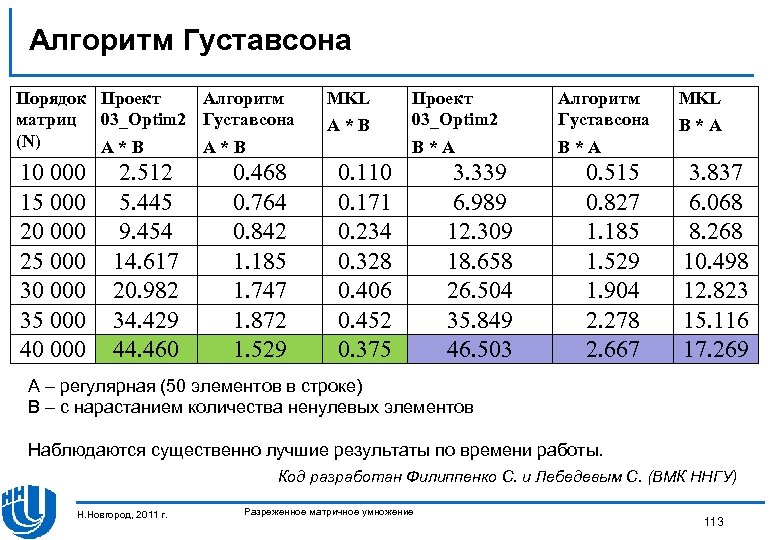 Алгоритм Густавсона

| Порядок матриц (N) | Проект 03_Optim2 A * B | Алгоритм Густавсона A * B | MKL A * B | Проект 03_Optim2 B * A | Алгоритм Густавсона B * A | MKL B * A |
|---|---|---|---|---|---|---|
| 10 000 | 2.512 | 0.468 | 0.110 | 3.339 | 0.515 | 3.837 |
| 15 000 | 5.445 | 0.764 | 0.171 | 6.989 | 0.827 | 6.068 |
| 20 000 | 9.454 | 0.842 | 0.234 | 12.309 | 1.185 | 8.268 |
| 25 000 | 14.617 | 1.185 | 0.328 | 18.658 | 1.529 | 10.498 |
| 30 000 | 20.982 | 1.747 | 0.406 | 26.504 | 1.904 | 12.823 |
| 35 000 | 34.429 | 1.872 | 0.452 | 35.849 | 2.278 | 15.116 |
| 40 000 | 44.460 | 1.529 | 0.375 | 46.503 | 2.667 | 17.269 |

A – регулярная (50 элементов в строке)
B – с нарастанием количества ненулевых элементов

Наблюдаются существенно лучшие результаты по времени работы.

Код разработан Филиппенко С. и Лебедевым С. (ВМК ННГУ)

Н.Новгород, 2011 г.

Разреженное матричное умножение

113